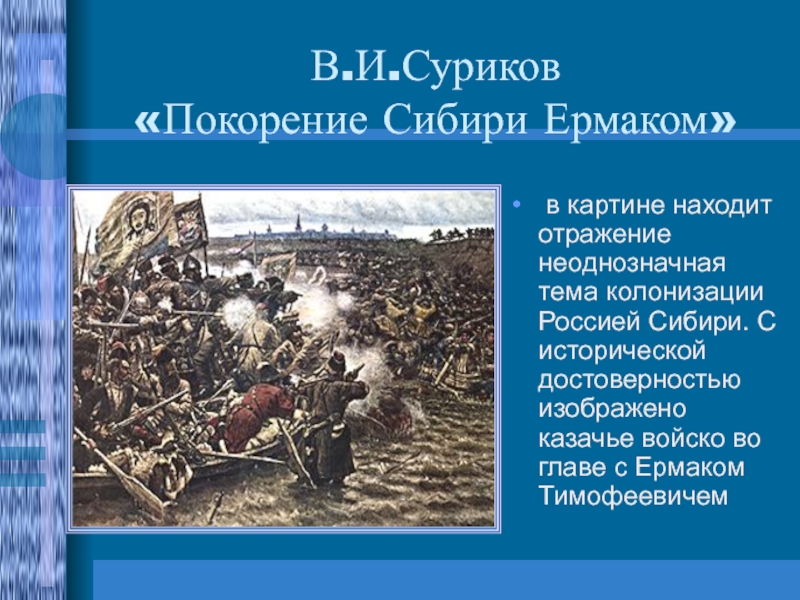 В.И.Суриков
«Покорение Сибири Ермаком»

• в картине находит отражение неоднозначная тема колонизации Россией Сибири. С исторической достоверностью изображено казачье войско во главе с Ермаком Тимофеевичем